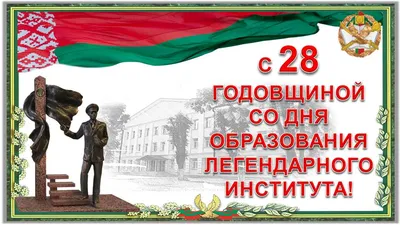 С 28
ГОДОВЩИНОЙ
СО ДНЯ
ОБРАЗОВАНИЯ
ЛЕГЕНДАРНОГО
ИНСТИТУТА!